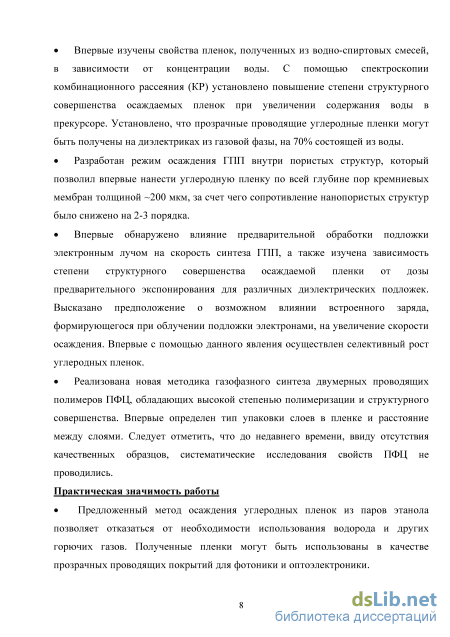 • Впервые изучены свойства пленок, полученных из водно-спиртовых смесей, в зависимости от концентрации воды. С помощью спектроскопии комбинационного рассеяния (КР) установлено повышение степени структурного совершенства осаждаемых пленок при увеличении содержания воды в прекурсоре. Установлено, что прозрачные проводящие углеродные пленки могут быть получены на диэлектриках из газовой фазы, на 70% состоящей из воды.

• Разработан режим осаждения ГПП внутри пористых структур, который позволил впервые нанести углеродную пленку по всей глубине пор кремниевых мембран толщиной ~200 мкм, за счет чего сопротивление нанопористых структур было снижено на 2-3 порядка.

• Впервые обнаружено влияние предварительной обработки подложки электронным лучом на скорость синтеза ГПП, а также изучена зависимость степени структурного совершенства осаждаемой пленки от дозы предварительного экспонирования для различных диэлектрических подложек. Высказано предположение о возможном влиянии встроенного заряда, формирующегося при облучении подложки электронами, на увеличение скорости осаждения. Впервые с помощью данного явления осуществлен селективный рост углеродных пленок.

• Реализована новая методика газофазного синтеза двумерных проводящих полимеров ПФЦ, обладающих высокой степенью полимеризации и структурного совершенства. Впервые определен тип упаковки слоев в пленке и расстояние между слоями. Следует отметить, что до недавнего времени, ввиду отсутствия качественных образцов, систематические исследования свойств ПФЦ не проводились.

Практическая значимость работы

• Предложенный метод осаждения углеродных пленок из паров этанола позволяет отказаться от необходимости использования водорода и других горючих газов. Полученные пленки могут быть использованы в качестве прозрачных проводящих покрытий для фотоники и оптоэлектроники.

8

dsLib.net
библиотека диссертаций